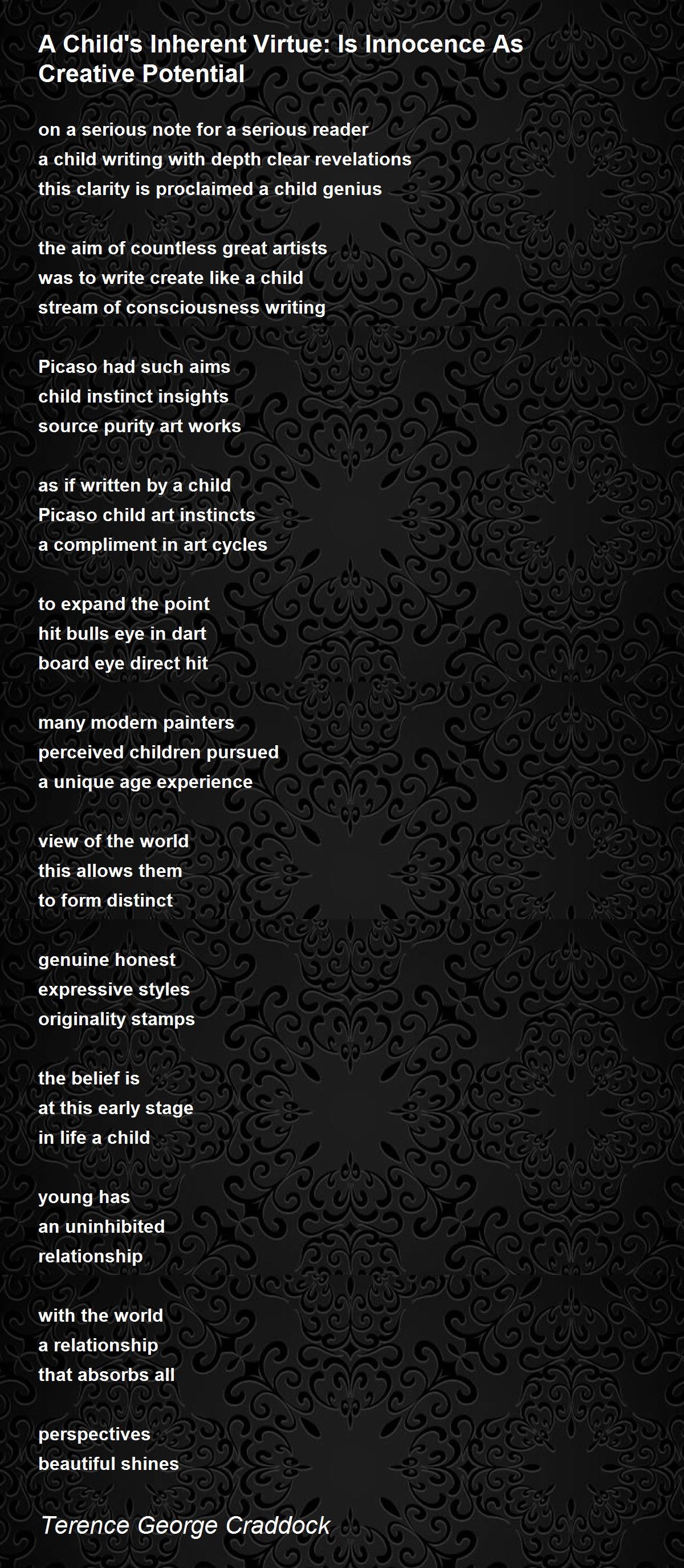 A Child's Inherent Virtue: Is Innocence As Creative Potential

on a serious note for a serious reader
a child writing with depth clear revelations
this clarity is proclaimed a child genius

the aim of countless great artists
was to write create like a child
stream of consciousness writing

Picaso had such aims
child instinct insights
source purity art works

as if written by a child
Picaso child art instincts
a compliment in art cycles

to expand the point
hit bulls eye in dart
board eye direct hit

many modern painters
perceived children pursued
a unique age experience

view of the world
this allows them
to form distinct

genuine honest
expressive styles
originality stamps

the belief is
at this early stage
in life a child

young has
an uninhibited
relationship

with the world
a relationship
that absorbs all

perspectives
beautiful shines

Terence George Craddock